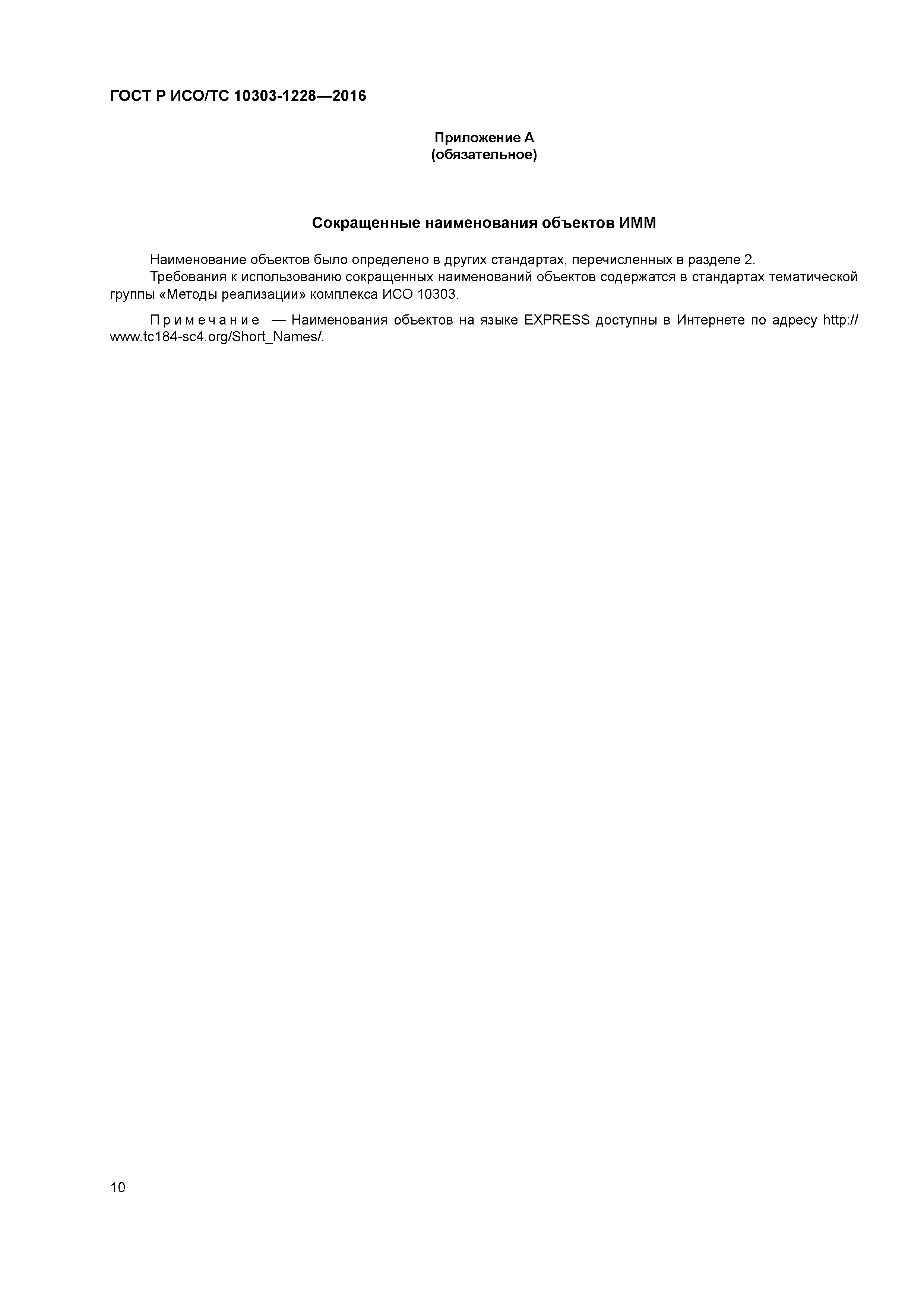 ГОСТ Р ИСО/ТС 10303-1228—2016

Приложение А
(обязательное)

Сокращенные наименования объектов ИММ

Наименование объектов было определено в других стандартах, перечисленных в разделе 2.
Требования к использованию сокращенных наименований объектов содержатся в стандартах тематической группы «Методы реализации» комплекса ИСО 10303.

Примечание — Наименования объектов на языке EXPRESS доступны в Интернете по адресу http://www.tc184-sc4.org/Short_Names/.

10